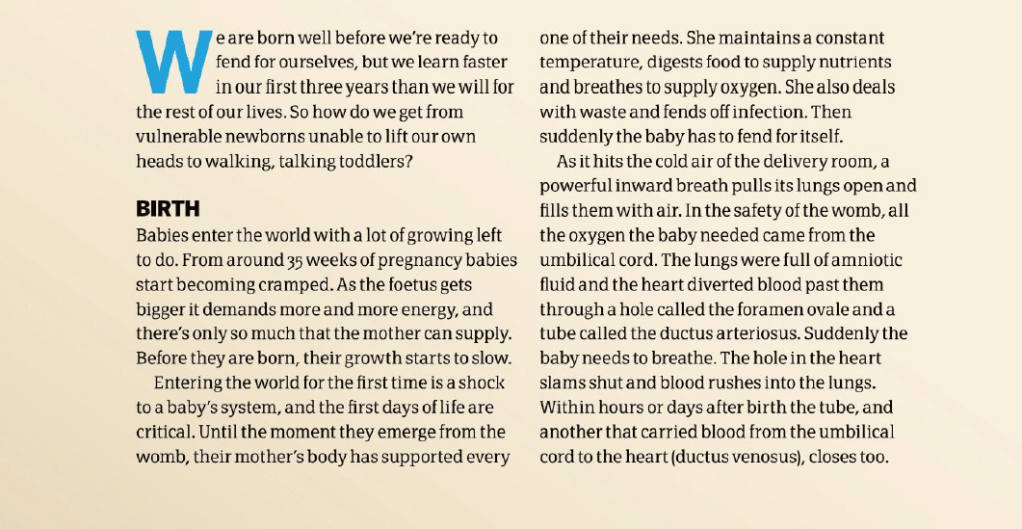 We are born well before we're ready to fend for ourselves, but we learn faster in our first three years than we will for the rest of our lives. So how do we get from vulnerable newborns unable to lift our own heads to walking, talking toddlers?

BIRTH

Babies enter the world with a lot of growing left to do. From around 35 weeks of pregnancy babies start becoming cramped. As the foetus gets bigger it demands more and more energy, and there's only so much that the mother can supply. Before they are born, their growth starts to slow.

Entering the world for the first time is a shock to a baby's system, and the first days of life are critical. Until the moment they emerge from the womb, their mother's body has supported every one of their needs. She maintains a constant temperature, digests food to supply nutrients and breathes to supply oxygen. She also deals with waste and fends off infection. Then suddenly the baby has to fend for itself.

As it hits the cold air of the delivery room, a powerful inward breath pulls its lungs open and fills them with air. In the safety of the womb, all the oxygen the baby needed came from the umbilical cord. The lungs were full of amniotic fluid and the heart diverted blood past them through a hole called the foramen ovale and a tube called the ductus arteriosus. Suddenly the baby needs to breathe. The hole in the heart slams shut and blood rushes into the lungs. Within hours or days after birth the tube, and another that carried blood from the umbilical cord to the heart (ductus venosus), closes too.